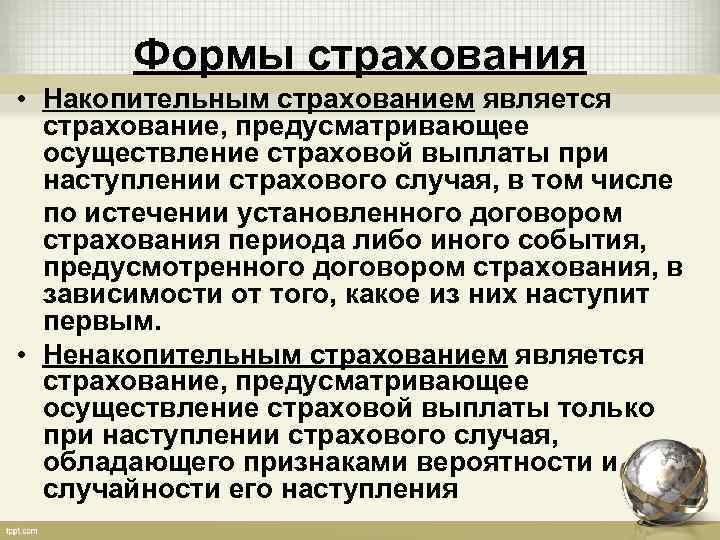 Формы страхования

• Накопительным страхованием является страхование, предусматривающее осуществление страховой выплаты при наступлении страхового случая, в том числе по истечении установленного договором страхования периода либо иного события, предусмотренного договором страхования, в зависимости от того, какое из них наступит первым.

• Ненакопительным страхованием является страхование, предусматривающее осуществление страховой выплаты только при наступлении страхового случая, обладающего признаками вероятности и случайности его наступления

fppt.com